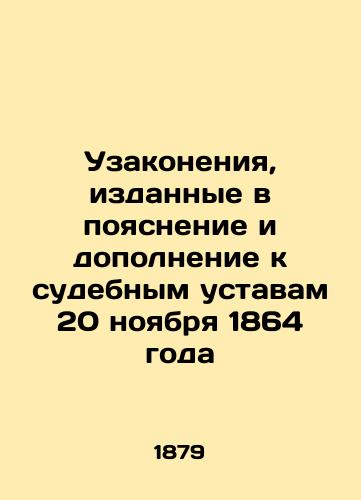 Узаконения, изданные в пояснение и дополнение к судебным уставам 20 ноября 1864 года

1879